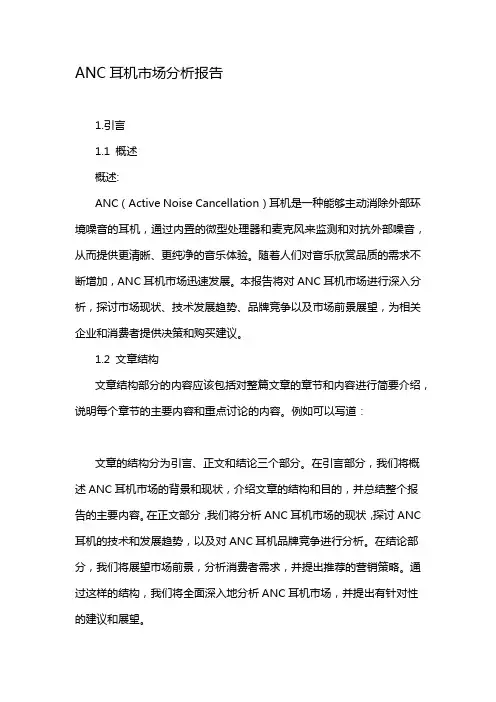 ANC 耳机市场分析报告

1.引言

1.1 概述

概述:

ANC（Active Noise Cancellation）耳机是一种能够主动消除外部环境噪音的耳机，通过内置的微型处理器和麦克风来监测和对抗外部噪音，从而提供更清晰、更纯净的音乐体验。随着人们对音乐欣赏品质的需求不断增加，ANC 耳机市场迅速发展。本报告将对 ANC 耳机市场进行深入分析，探讨市场现状、技术发展趋势、品牌竞争以及市场前景展望，为相关企业和消费者提供决策和购买建议。

1.2 文章结构

文章结构部分的内容应该包括对整篇文章的章节和内容进行简要介绍，说明每个章节的主要内容和重点讨论的内容。例如可以写道：

文章的结构分为引言、正文和结论三个部分。在引言部分，我们将概述 ANC 耳机市场的背景和现状，介绍文章的结构和目的，并总结整个报告的主要内容。在正文部分，我们将分析 ANC 耳机市场的现状，探讨 ANC 耳机的技术和发展趋势，以及对 ANC 耳机品牌竞争进行分析。在结论部分，我们将展望市场前景，分析消费者需求，并提出推荐的营销策略。通过这样的结构，我们将全面深入地分析 ANC 耳机市场，并提出有针对性的建议和展望。